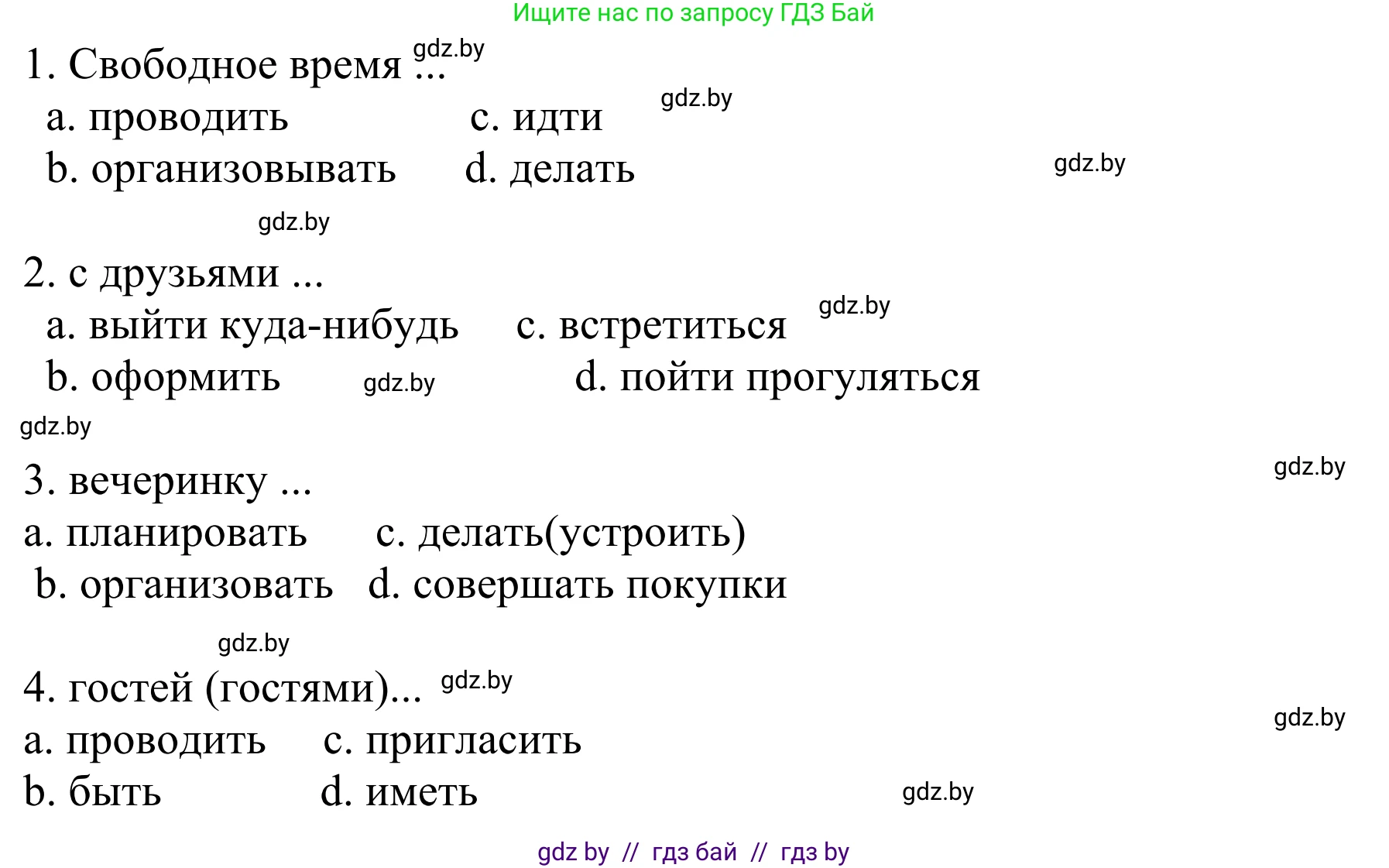 Ищите нас по запросу ГДЗ Бай

1. Свободное время ... gdz.by

a. проводить c. идти gdz.by

b. организовывать d. делать gdz.by

gdz.by

2. с друзьями ...

a. выйти куда-нибудь c. встретиться gdz.by

b. оформить gdz.by d. пойти прогуляться

gdz.by

3. вечеринку ... gdz.by

a. планировать c. делать(устроить)

b. организовать d. совершать покупки

gdz.by

4. гостей (гостями)... gdz.by

a. проводить c. пригласить gdz.by

b. быть d. иметь gdz.by

gdz by // гдз бай // гдз by